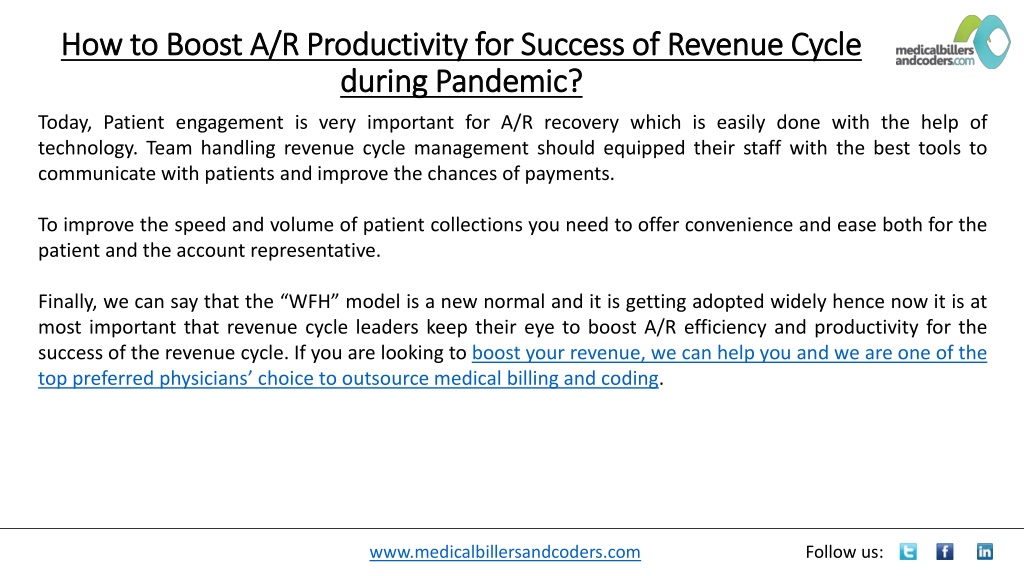 How to Boost A/R Productivity for Success of Revenue Cycle during Pandemic?

medicalbillers andcoders.com

Today, Patient engagement is very important for A/R recovery which is easily done with the help of technology. Team handling revenue cycle management should equipped their staff with the best tools to communicate with patients and improve the chances of payments.

To improve the speed and volume of patient collections you need to offer convenience and ease both for the patient and the account representative.

Finally, we can say that the “WFH” model is a new normal and it is getting adopted widely hence now it is at most important that revenue cycle leaders keep their eye to boost A/R efficiency and productivity for the success of the revenue cycle. If you are looking to boost your revenue, we can help you and we are one of the top preferred physicians’ choice to outsource medical billing and coding.

www.medicalbillersandcoders.com

Follow us: